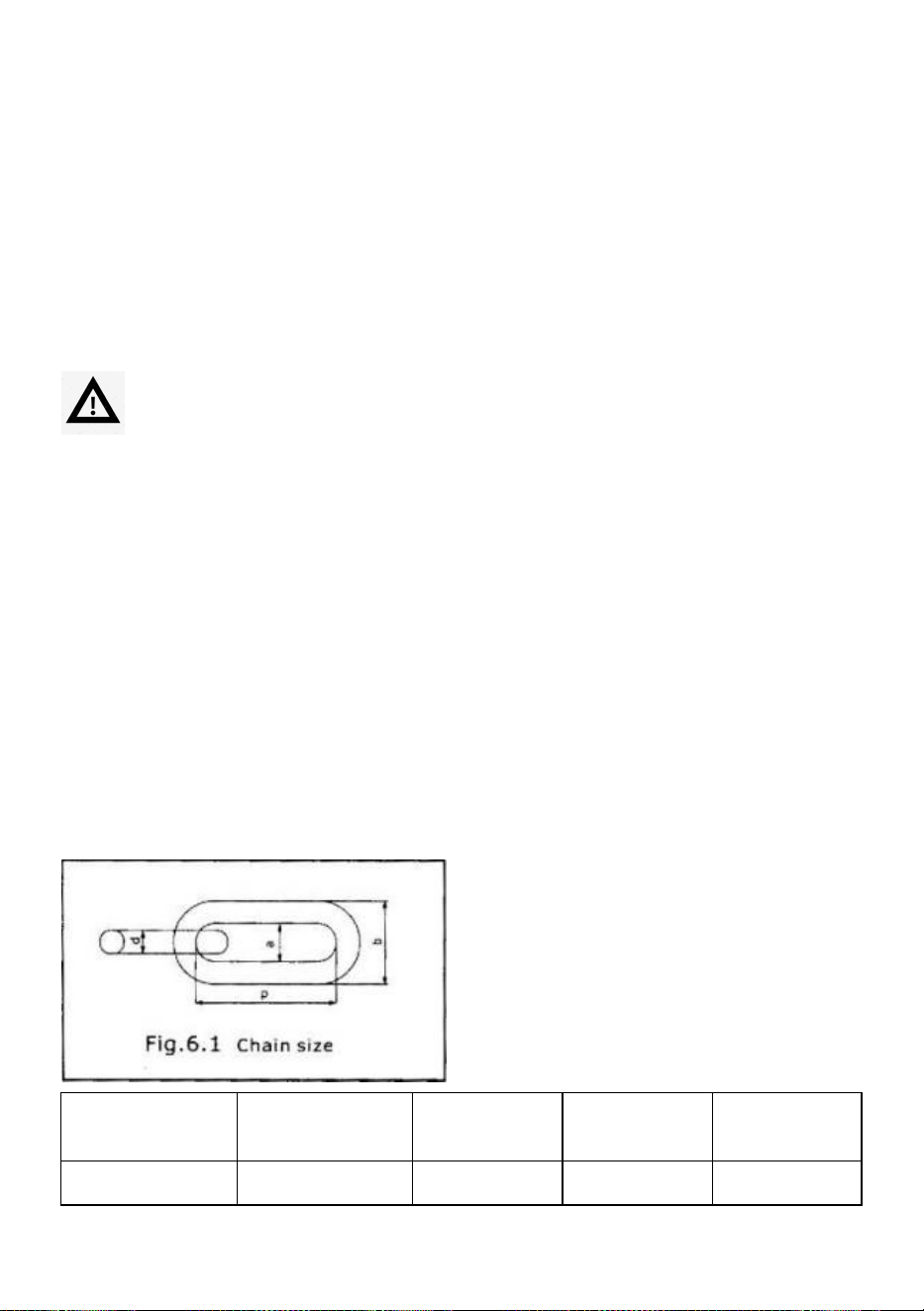 d
a
b
p
Fig.6.1 Chain size